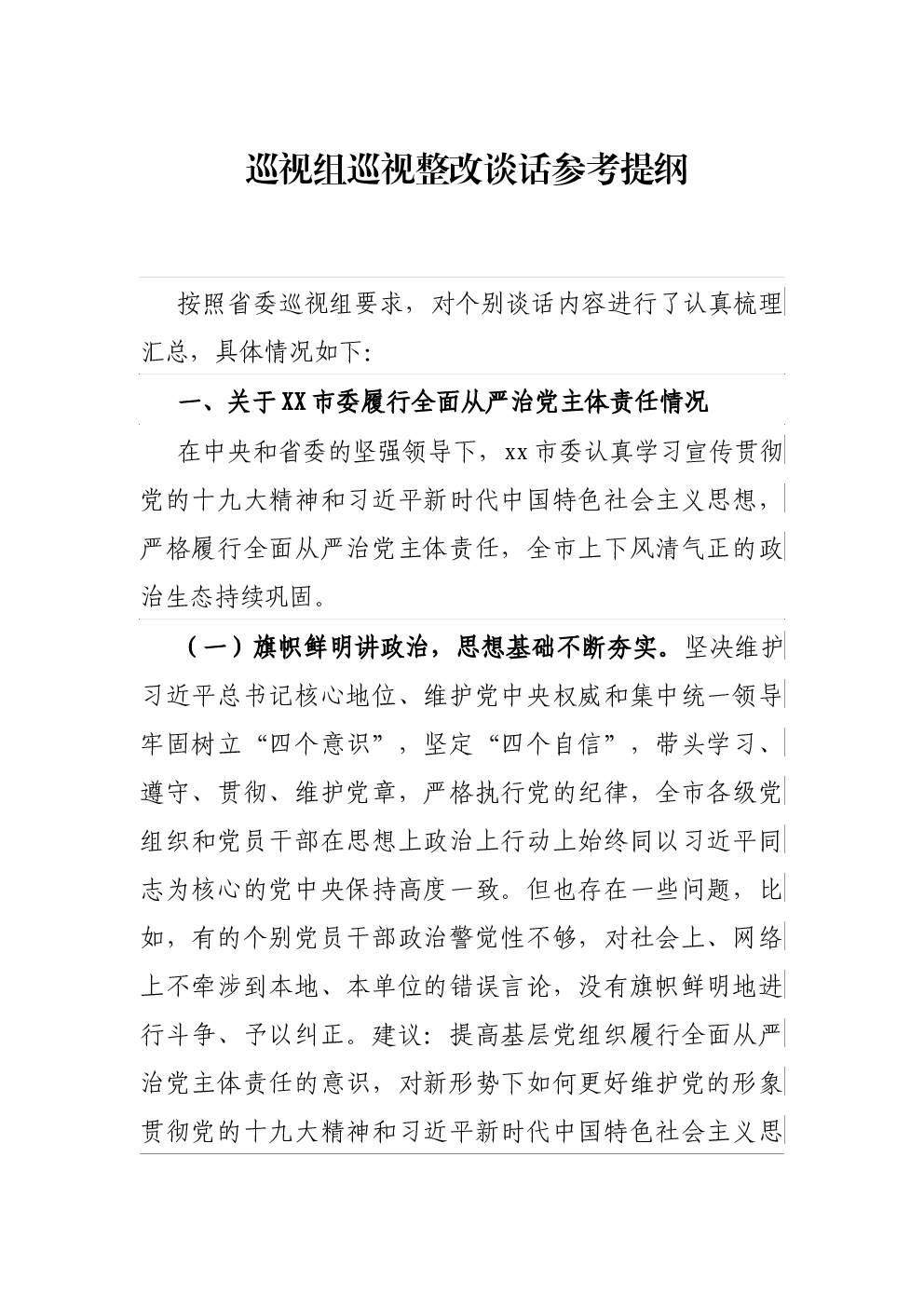 巡视组巡视整改谈话参考提纲

按照省委巡视组要求，对个别谈话内容进行了认真梳理汇总，具体情况如下:

一、关于XX市委履行全面从严治党主体责任情况

在中央和省委的坚强领导下，xx市委认真学习宣传贯彻党的十九大精神和习近平新时代中国特色社会主义思想，严格履行全面从严治党主体责任，全市上下风清气正的政治生态持续巩固。

（一）旗帜鲜明讲政治，思想基础不断夯实。坚决维护习近平总书记核心地位、维护党中央权威和集中统一领导牢固树立“四个意识”，坚定“四个自信”，带头学习、遵守、贯彻、维护党章，严格执行党的纪律，全市各级党组织和党员干部在思想上政治上行动上始终同以习近平同志为核心的党中央保持高度一致。但也存在一些问题，比如，有的个别党员干部政治警觉性不够，对社会上、网络上不牵涉到本地、本单位的错误言论，没有旗帜鲜明地进行斗争、予以纠正。建议：提高基层党组织履行全面从严治党主体责任的意识，对新形势下如何更好维护党的形象贯彻党的十九大精神和习近平新时代中国特色社会主义思